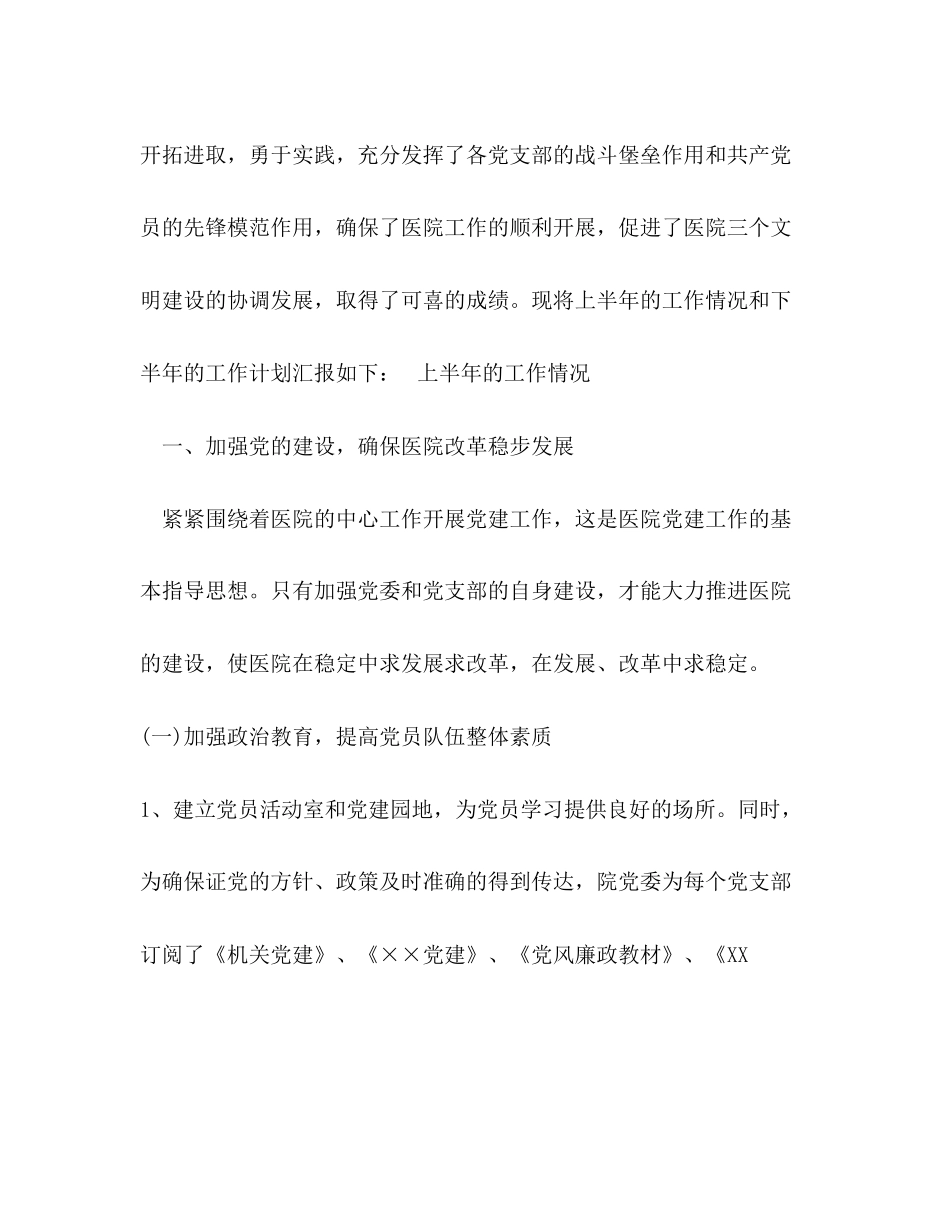 开拓进取，勇于实践，充分发挥了各党支部的战斗堡垒作用和共产党员的先锋模范作用，确保了医院工作的顺利开展，促进了医院三个文明建设的协调发展，取得了可喜的成绩。现将上半年的工作情况和下半年的工作计划汇报如下：　上半年的工作情况

一、加强党的建设，确保医院改革稳步发展

紧紧围绕着医院的中心工作开展党建工作，这是医院党建工作的基本指导思想。只有加强党委和党支部的自身建设，才能大力推进医院的建设，使医院在稳定中求发展求改革，在发展、改革中求稳定。

(一)加强政治教育，提高党员队伍整体素质

1、建立党员活动室和党建园地，为党员学习提供良好的场所。同时，为确保证党的方针、政策及时准确的得到传达，院党委为每个党支部订阅了《机关党建》、《××党建》、《党风廉政教材》、《XX